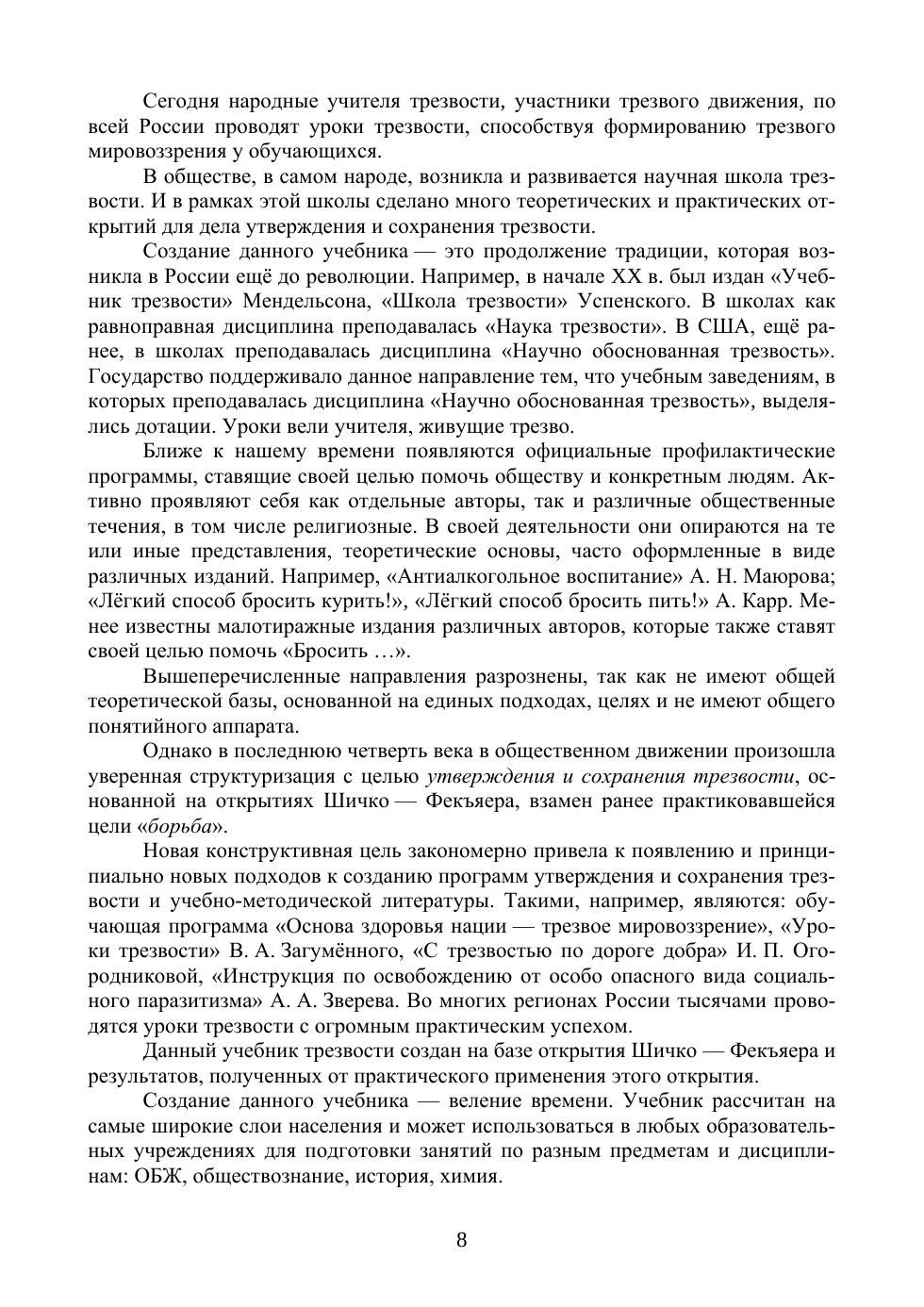 Сегодня народные учителя трезвости, участники трезвого движения, по всей России проводят уроки трезвости, способствуя формированию трезвого мировоззрения у обучающихся.

В обществе, в самом народе, возникла и развивается научная школа трезвости. И в рамках этой школы сделано много теоретических и практических открытий для дела утверждения и сохранения трезвости.

Создание данного учебника — это продолжение традиции, которая возникла в России ещё до революции. Например, в начале XX в. был издан «Учебник трезвости» Мендельсона, «Школа трезвости» Успенского. В школах как равноправная дисциплина преподавалась «Наука трезвости». В США, ещё ранее, в школах преподавалась дисциплина «Научно обоснованная трезвость». Государство поддерживало данное направление тем, что учебным заведениям, в которых преподавалась дисциплина «Научно обоснованная трезвость», выделялись дотации. Уроки вели учителя, живущие трезво.

Ближе к нашему времени появляются официальные профилактические программы, ставящие своей целью помочь обществу и конкретным людям. Активно проявляют себя как отдельные авторы, так и различные общественные течения, в том числе религиозные. В своей деятельности они опираются на те или иные представления, теоретические основы, часто оформленные в виде различных изданий. Например, «Антиалкогольное воспитание» А. Н. Маюрова; «Лёгкий способ бросить курить!», «Лёгкий способ бросить пить!» А. Карр. Менее известны малотиражные издания различных авторов, которые также ставят своей целью помочь «Бросить …».

Вышеперечисленные направления разрознены, так как не имеют общей теоретической базы, основанной на единых подходах, целях и не имеют общего понятийного аппарата.

Однако в последнюю четверть века в общественном движении произошла уверенная структуризация с целью утверждения и сохранения трезвости, основанной на открытиях Шичко — Фекъяера, взамен ранее практиковавшейся цели «борьба».

Новая конструктивная цель закономерно привела к появлению и принципиально новых подходов к созданию программ утверждения и сохранения трезвости и учебно-методической литературы. Такими, например, являются: обучающая программа «Основа здоровья нации — трезвое мировоззрение», «Уроки трезвости» В. А. Загумённого, «С трезвостью по дороге добра» И. П. Огородниковой, «Инструкция по освобождению от особо опасного вида социального паразитизма» А. А. Зверева. Во многих регионах России тысячами проводятся уроки трезвости с огромным практическим успехом.

Данный учебник трезвости создан на базе открытия Шичко — Фекъяера и результатов, полученных от практического применения этого открытия.

Создание данного учебника — веление времени. Учебник рассчитан на самые широкие слои населения и может использоваться в любых образовательных учреждениях для подготовки занятий по разным предметам и дисциплинам: ОБЖ, обществознание, история, химия.

8